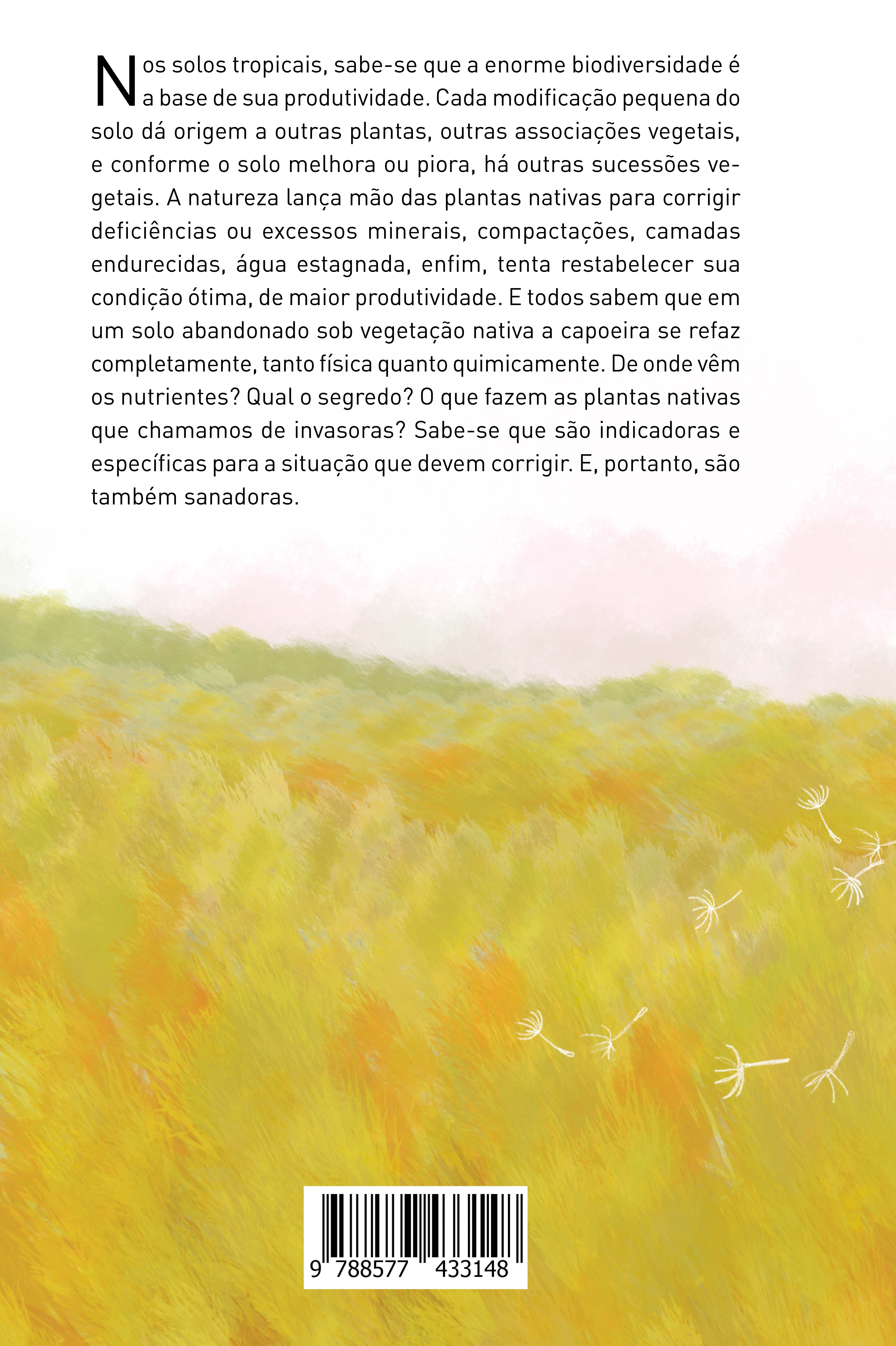 Nos solos tropicais, sabe-se que a enorme biodiversidade é a base de sua produtividade. Cada modificação pequena do solo dá origem a outras plantas, outras associações vegetais, e conforme o solo melhora ou piora, há outras sucessões vegetais. A natureza lança mão das plantas nativas para corrigir deficiências ou excessos minerais, compactações, camadas endurecidas, água estagnada, enfim, tenta restabelecer sua condição ótima, de maior produtividade. E todos sabem que em um solo abandonado sob vegetação nativa a capoeira se refaz completamente, tanto física quanto quimicamente. De onde vêm os nutrientes? Qual o segredo? O que fazem as plantas nativas que chamamos de invasoras? Sabe-se que são indicadoras e específicas para a situação que devem corrigir. E, portanto, são também sanadoras.

9 788577 433148